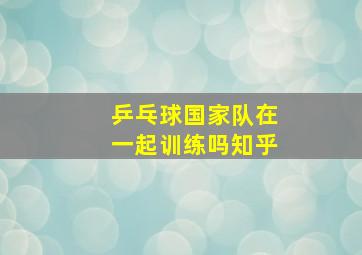 乒乓球国家队在一起训练吗知乎